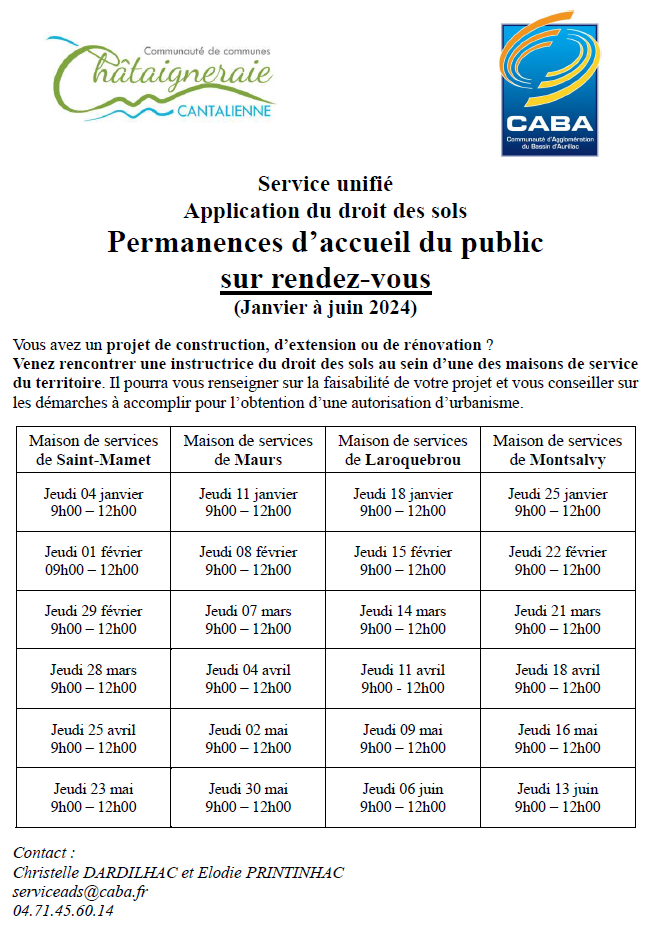 Communauté de communes
Châtaigneraie
CANTALIENNE

CABA
Communauté d'Agglomération du Bassin d'Aurillac

Service unifié
Application du droit des sols
Permanences d'accueil du public
sur rendez-vous
(Janvier à juin 2024)

Vous avez un projet de construction, d'extension ou de rénovation ?
Venez rencontrer une instructrice du droit des sols au sein d'une des maisons de service du territoire. Il pourra vous renseigner sur la faisabilité de votre projet et vous conseiller sur les démarches à accomplir pour l'obtention d'une autorisation d'urbanisme.

| Maison de services de Saint-Mamet | Maison de services de Maurs | Maison de services de Laroquebrou | Maison de services de Montsalvy |
|---|---|---|---|
| Jeudi 04 janvier 9h00 – 12h00 | Jeudi 11 janvier 9h00 – 12h00 | Jeudi 18 janvier 9h00 – 12h00 | Jeudi 25 janvier 9h00 – 12h00 |
| Jeudi 01 février 09h00 – 12h00 | Jeudi 08 février 9h00 – 12h00 | Jeudi 15 février 9h00 – 12h00 | Jeudi 22 février 9h00 – 12h00 |
| Jeudi 29 février 9h00 – 12h00 | Jeudi 07 mars 9h00 – 12h00 | Jeudi 14 mars 9h00 – 12h00 | Jeudi 21 mars 9h00 – 12h00 |
| Jeudi 28 mars 9h00 – 12h00 | Jeudi 04 avril 9h00 – 12h00 | Jeudi 11 avril 9h00 - 12h00 | Jeudi 18 avril 9h00 – 12h00 |
| Jeudi 25 avril 9h00 – 12h00 | Jeudi 02 mai 9h00 – 12h00 | Jeudi 09 mai 9h00 – 12h00 | Jeudi 16 mai 9h00 – 12h00 |
| Jeudi 23 mai 9h00 – 12h00 | Jeudi 30 mai 9h00 – 12h00 | Jeudi 06 juin 9h00 – 12h00 | Jeudi 13 juin 9h00 – 12h00 |

Contact :
Christelle DARDILHAC et Elodie PRINTINHAC
serviceads@caba.fr
04.71.45.60.14